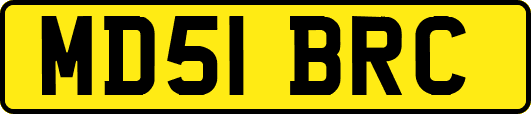 MD51 BRC